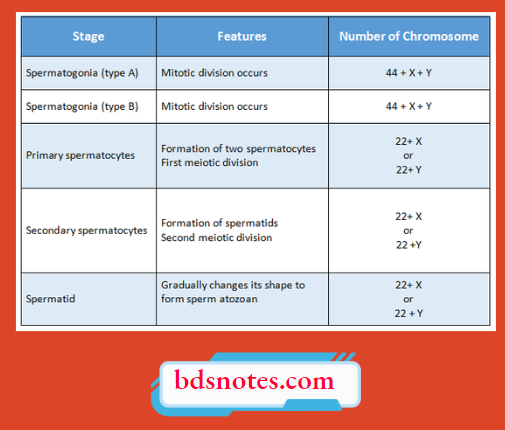 | Stage | Features | Number of Chromosome |
|---|---|---|
| Spermatogonia (type A) | Mitotic division occurs | 44 + X + Y |
| Spermatogonia (type B) | Mitotic division occurs | 44 + X + Y |
| Primary spermatocytes | Formation of two spermatocytes First meiotic division | 22+ X or 22+ Y |
| Secondary spermatocytes | Formation of spermatids Second meiotic division | 22+ X or 22 +Y |
| Spermatid | Gradually changes its shape to form sperm atozoan | 22+ X or 22 + Y |

bdsnotes.com